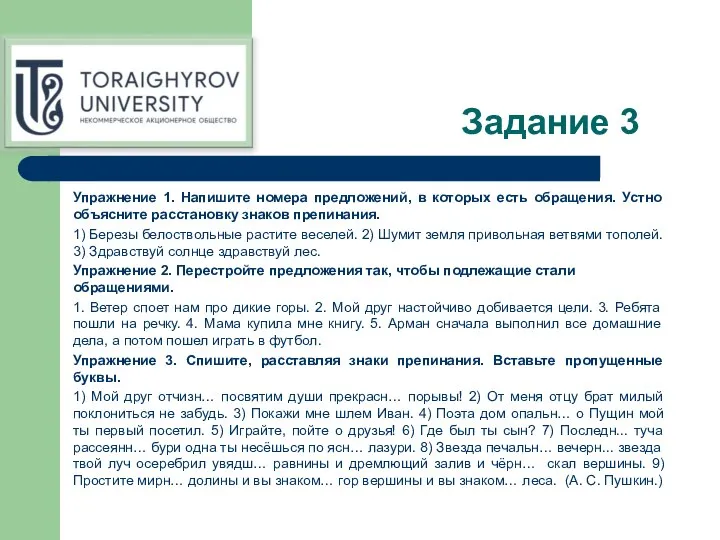 TORAIGHYROV UNIVERSITY
НЕКОММЕРЧЕСКОЕ АКЦИОНЕРНОЕ ОБЩЕСТВО

Задание 3

Упражнение 1. Напишите номера предложений, в которых есть обращения. Устно объясните расстановку знаков препинания.

1) Березы белоствольные растите веселей. 2) Шумит земля привольная ветвями тополей. 3) Здравствуй солнце здравствуй лес.

Упражнение 2. Перестройте предложения так, чтобы подлежащие стали обращениями.

1. Ветер споет нам про дикие горы. 2. Мой друг настойчиво добивается цели. 3. Ребята пошли на речку. 4. Мама купила мне книгу. 5. Арман сначала выполнил все домашние дела, а потом пошел играть в футбол.

Упражнение 3. Спишите, расставляя знаки препинания. Вставьте пропущенные буквы.

1) Мой друг отчизн… посвятим души прекрасн… порывы! 2) От меня отцу брат милый поклониться не забудь. 3) Покажи мне шлем Иван. 4) Поэта дом опальн… о Пущин мой ты первый посетил. 5) Играйте, пойте о друзья! 6) Где был ты сын? 7) Последн... туча рассеянн… бури одна ты несёшься по ясн… лазури. 8) Звезда печальн… вечерн... звезда твой луч осеребрил увядш… равнины и дремлющий залив и чёрн… скал вершины. 9) Простите мирн... долины и вы знаком… гор вершины и вы знаком… леса. (А. С. Пушкин.)